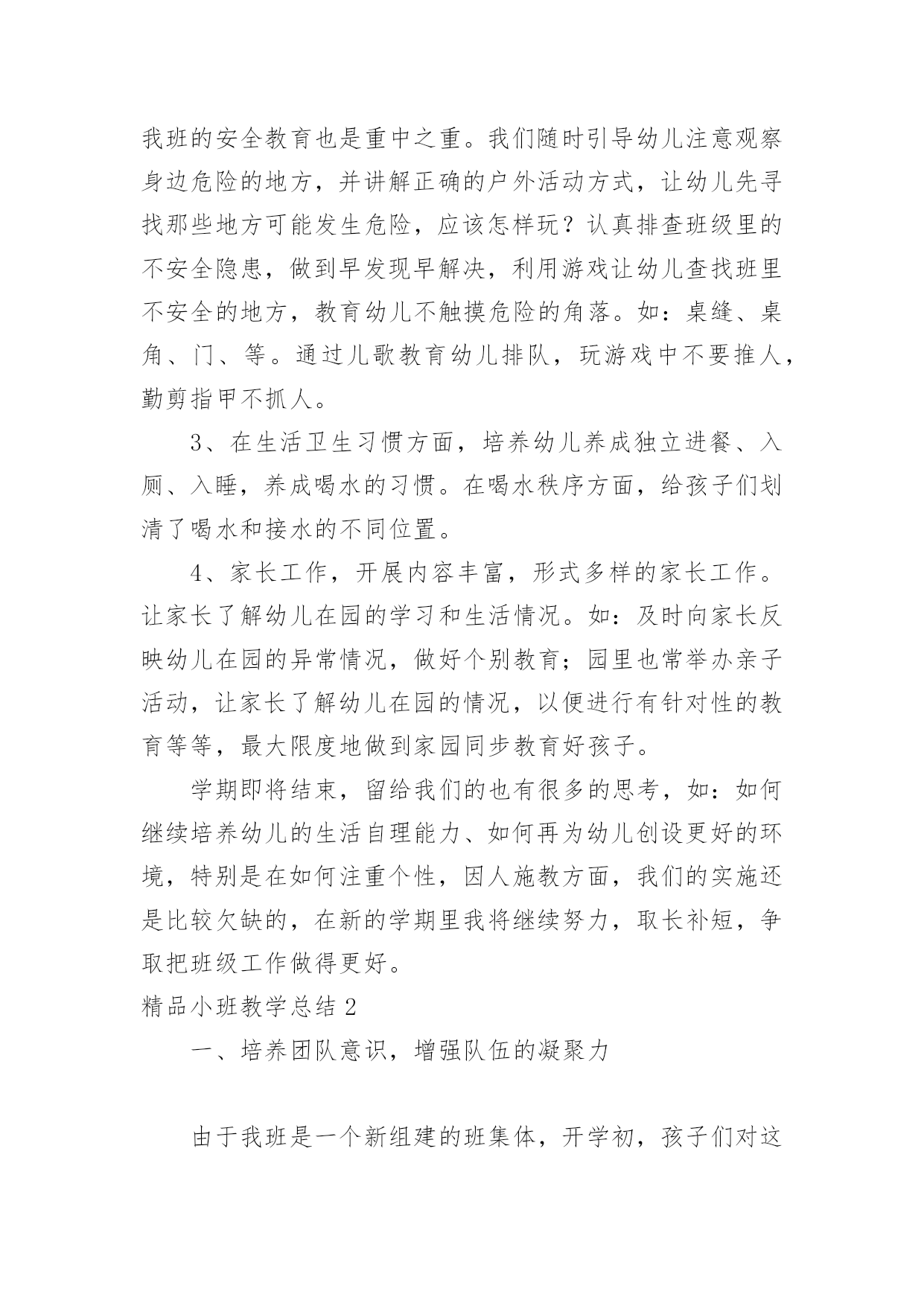 我班的安全教育也是重中之重。我们随时引导幼儿注意观察身边危险的地方，并讲解正确的户外活动方式，让幼儿先寻找那些地方可能发生危险，应该怎样玩？认真排查班级里的不安全隐患，做到早发现早解决，利用游戏让幼儿查找班里不安全的地方，教育幼儿不触摸危险的角落。如：桌缝、桌角、门、等。通过儿歌教育幼儿排队，玩游戏中不要推人，勤剪指甲不抓人。

3、在生活卫生习惯方面，培养幼儿养成独立进餐、入厕、入睡，养成喝水的习惯。在喝水秩序方面，给孩子们划清了喝水和接水的不同位置。

4、家长工作，开展内容丰富，形式多样的家长工作。让家长了解幼儿在园的学习和生活情况。如：及时向家长反映幼儿在园的异常情况，做好个别教育；园里也常举办亲子活动，让家长了解幼儿在园的情况，以便进行有针对性的教育等等，最大限度地做到家园同步教育好孩子。

学期即将结束，留给我们的也有很多的思考，如：如何继续培养幼儿的生活自理能力、如何再为幼儿创设更好的环境，特别是在如何注重个性，因人施教方面，我们的实施还是比较欠缺的，在新的学期里我将继续努力，取长补短，争取把班级工作做得更好。

精品小班教学总结 2

一、培养团队意识，增强队伍的凝聚力

由于我班是一个新组建的班集体，开学初，孩子们对这